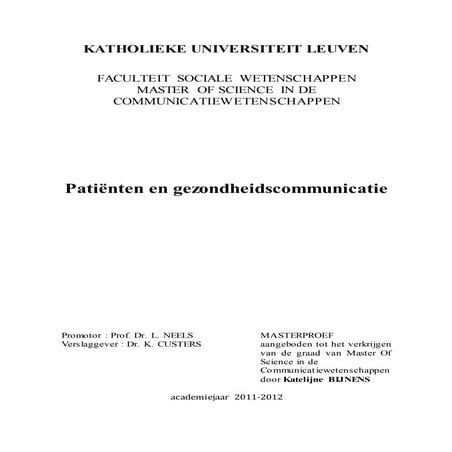 KATHOLIEKE UNIVERSITEIT LEUVEN

FACULTEIT SOCIALE WETENSCHAPPEN
MASTER OF SCIENCE IN DE
COMMUNICATIEWETENSCHAPPEN

Patiënten en gezondheidscommunicatie

Promotor : Prof. Dr. L. NEELS
Verslaggever : Dr. K. CUSTERS

MASTERPROEF
aangeboden tot het verkrijgen van de graad van Master Of Science in de Communicatiewetenschappen
door Katelijne BIJNENS

academiejaar 2011-2012